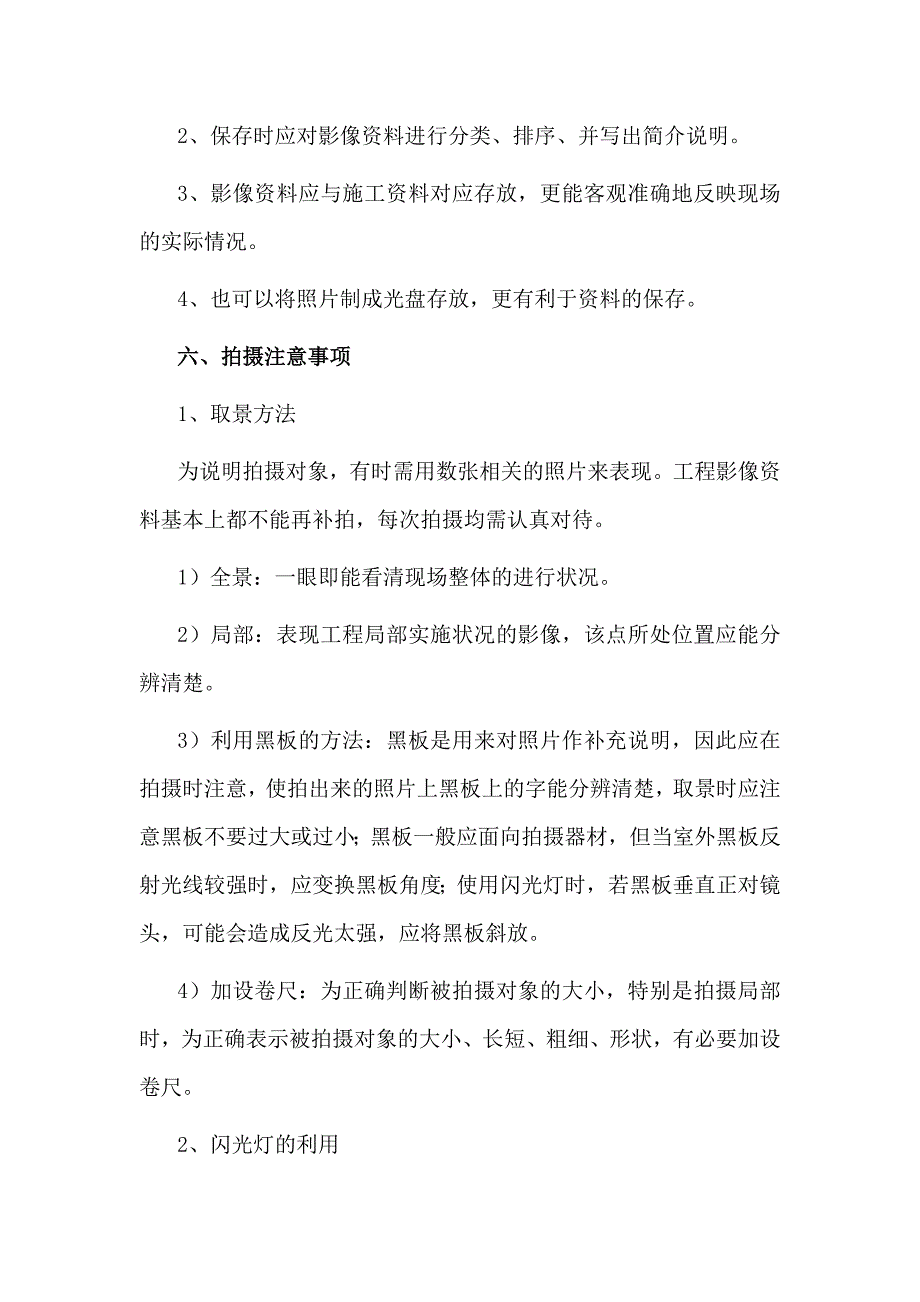 2、保存时应对影像资料进行分类、排序、并写出简介说明。

3、影像资料应与施工资料对应存放，更能客观准确地反映现场的实际情况。

4、也可以将照片制成光盘存放，更有利于资料的保存。

六、拍摄注意事项

1、取景方法

为说明拍摄对象，有时需用数张相关的照片来表现。工程影像资料基本上都不能再补拍，每次拍摄均需认真对待。

1）全景：一眼即能看清现场整体的进行状况。

2）局部：表现工程局部实施状况的影像，该点所处位置应能分辨清楚。

3）利用黑板的方法：黑板是用来对照片作补充说明，因此应在拍摄时注意，使拍出来的照片上黑板上的字能分辨清楚，取景时应注意黑板不要过大或过小；黑板一般应面向拍摄器材，但当室外黑板反射光线较强时，应变换黑板角度；使用闪光灯时，若黑板垂直正对镜头，可能会造成反光太强，应将黑板斜放。

4）加设卷尺：为正确判断被拍摄对象的大小，特别是拍摄局部时，为正确表示被拍摄对象的大小、长短、粗细、形状，有必要加设卷尺。

2、闪光灯的利用